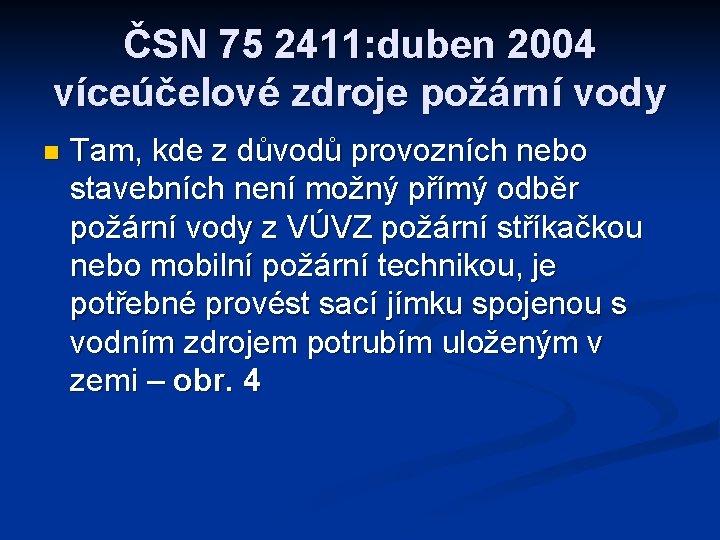 ČSN 75 2411:duben 2004
víceúčelové zdroje požární vody

• Tam, kde z důvodů provozních nebo stavebních není možný přímý odběr požární vody z VÚVZ požární stříkačkou nebo mobilní požární technikou, je potřebné provést sací jímku spojenou s vodním zdrojem potrubím uloženým v zemi – obr. 4